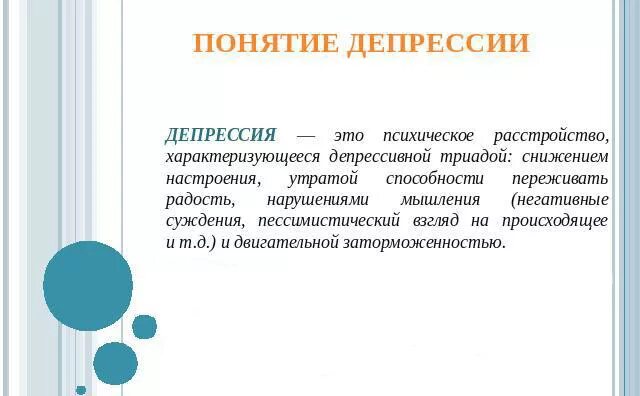 ПОНЯТИЕ ДЕПРЕССИИ

ДЕПРЕССИЯ — это психическое расстройство, характеризующееся депрессивной триадой: снижением настроения, утратой способности переживать радость, нарушениями мышления (негативные суждения, пессимистический взгляд на происходящее и т.д.) и двигательной заторможенностью.